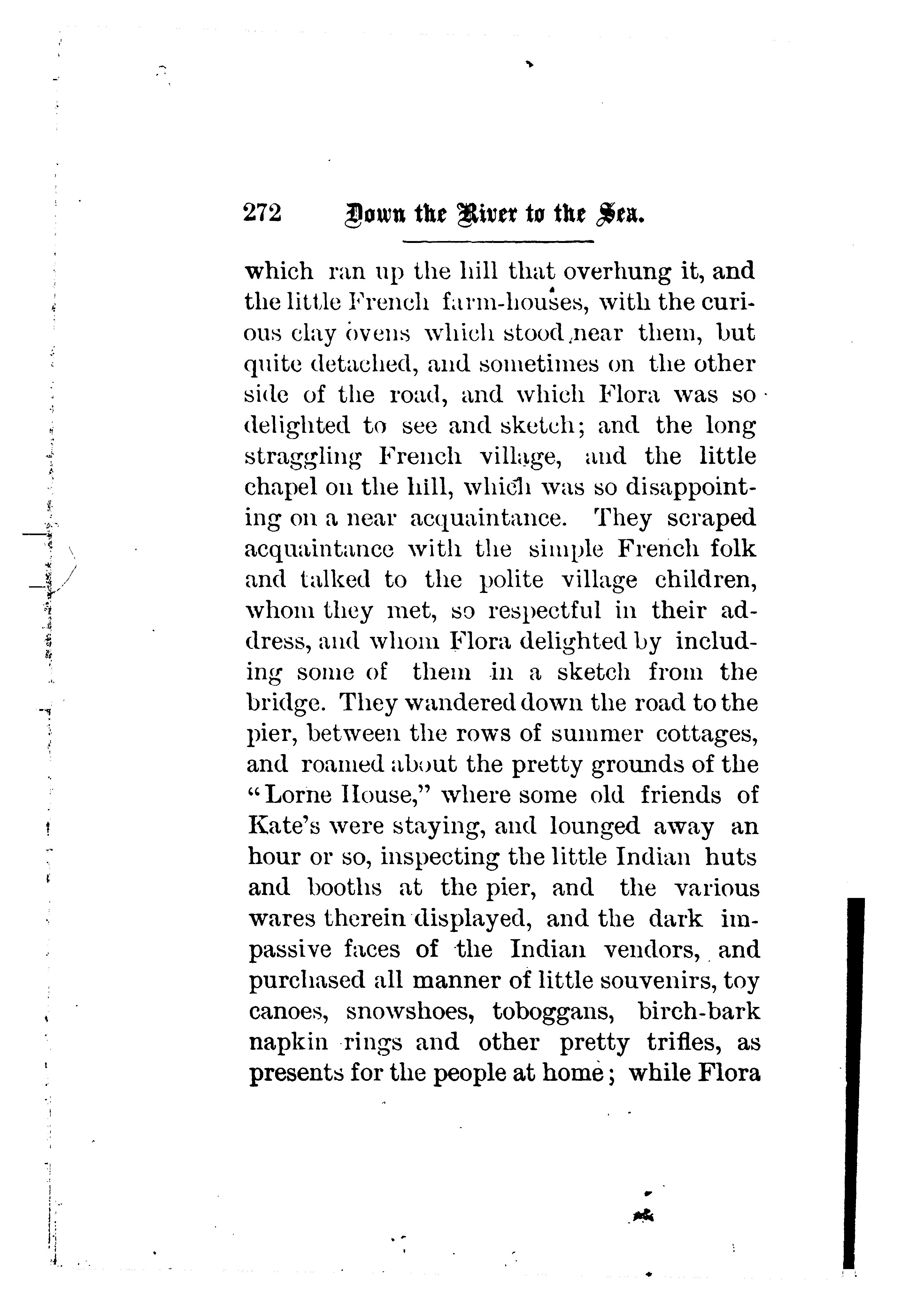 272 Down the River to the Sea.

which ran up the hill that overhung it, and the little French farm-houses, with the curious clay ovens which stood near them, but quite detached, and sometimes on the other side of the road, and which Flora was so delighted to see and sketch; and the long straggling French village, and the little chapel on the hill, which was so disappointing on a near acquaintance. They scraped acquaintance with the simple French folk and talked to the polite village children, whom they met, so respectful in their address, and whom Flora delighted by including some of them in a sketch from the bridge. They wandered down the road to the pier, between the rows of summer cottages, and roamed about the pretty grounds of the "Lorne House," where some old friends of Kate's were staying, and lounged away an hour or so, inspecting the little Indian huts and booths at the pier, and the various wares therein displayed, and the dark impassive faces of the Indian vendors, and purchased all manner of little souvenirs, toy canoes, snowshoes, toboggans, birch-bark napkin rings and other pretty trifles, as presents for the people at home; while Flora